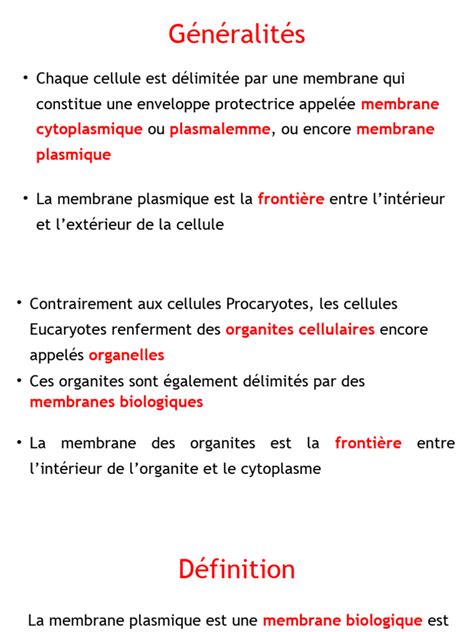 Généralités

• Chaque cellule est délimitée par une membrane qui constitue une enveloppe protectrice appelée membrane cytoplasmique ou plasmalemme, ou encore membrane plasmique

• La membrane plasmique est la frontière entre l'intérieur et l'extérieur de la cellule

• Contrairement aux cellules Procaryotes, les cellules Eucaryotes renferment des organites cellulaires encore appelés organelles

• Ces organites sont également délimités par des membranes biologiques

• La membrane des organites est la frontière entre l'intérieur de l'organite et le cytoplasme

Définition

La membrane plasmique est une membrane biologique est